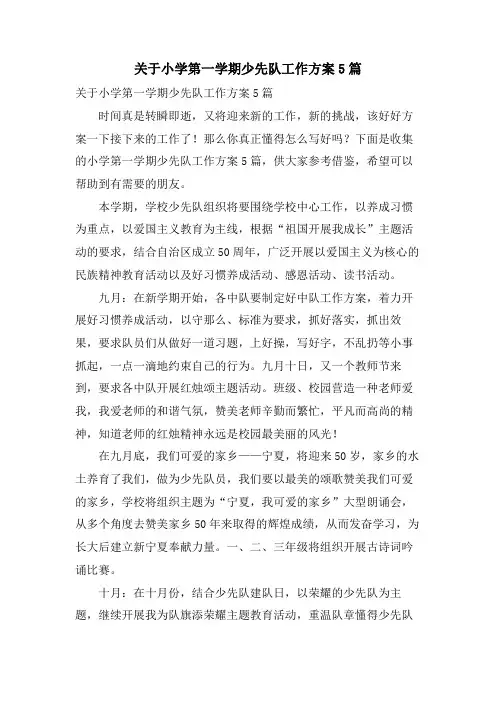 关于小学第一学期少先队工作方案5篇

关于小学第一学期少先队工作方案5篇

时间真是转瞬即逝，又将迎来新的工作，新的挑战，该好好方案一下接下来的工作了！那么你真正懂得怎么写好吗？下面是收集的小学第一学期少先队工作方案5篇，供大家参考借鉴，希望可以帮助到有需要的朋友。

本学期，学校少先队组织将要围绕学校中心工作，以养成习惯为重点，以爱国主义教育为主线，根据“祖国开展我成长”主题活动的要求，结合自治区成立50周年，广泛开展以爱国主义为核心的民族精神教育活动以及好习惯养成活动、感恩活动、读书活动。

九月：在新学期开始，各中队要制定好中队工作方案，着力开展好习惯养成活动，以守那么、标准为要求，抓好落实，抓出效果，要求队员们从做好一道习题，上好操，写好字，不乱扔等小事抓起，一点一滴地约束自己的行为。九月十日，又一个教师节来到，要求各中队开展红烛颂主题活动。班级、校园营造一种老师爱我，我爱老师的和谐气氛，赞美老师辛勤而繁忙，平凡而高尚的精神，知道老师的红烛精神永远是校园最美丽的风光！

在九月底，我们可爱的家乡——宁夏，将迎来50岁，家乡的水土养育了我们，做为少先队员，我们要以最美的颂歌赞美我们可爱的家乡，学校将组织主题为“宁夏，我可爱的家乡”大型朗诵会，从多个角度去赞美家乡50年来取得的辉煌成绩，从而发奋学习，为长大后建立新宁夏奉献力量。一、二、三年级将组织开展古诗词吟诵比赛。

十月：在十月份，结合少先队建队日，以荣耀的少先队为主题，继续开展我为队旗添荣耀主题教育活动，重温队章懂得少先队